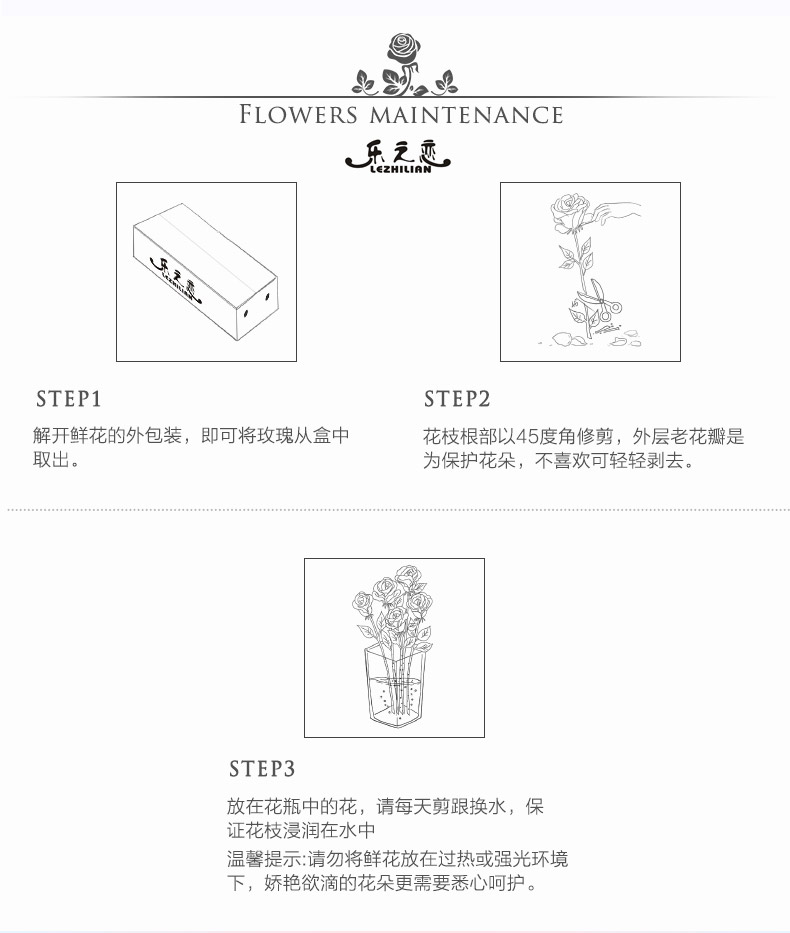 FLOWERS MAINTENANCE

乐之恋
LEZHILIAN

乐之恋
LEZHILIAN

STEP1
解开鲜花的外包装，即可将玫瑰从盒中取出。

STEP2
花枝根部以45度角修剪，外层老花瓣是为保护花朵，不喜欢可轻轻剥去。

STEP3
放在花瓶中的花，请每天剪跟换水，保证花枝浸润在水中

温馨提示:请勿将鲜花放在过热或强光环境下，娇艳欲滴的花朵更需要悉心呵护。